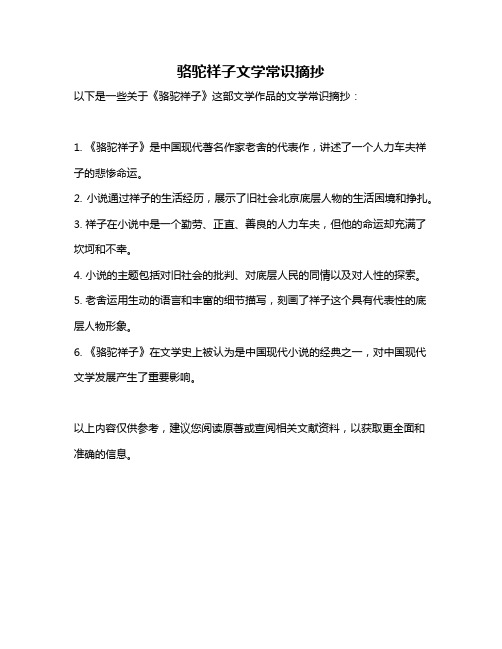 骆驼祥子文学常识摘抄

以下是一些关于《骆驼祥子》这部文学作品的文学常识摘抄：

1. 《骆驼祥子》是中国现代著名作家老舍的代表作，讲述了一个人力车夫祥子的悲惨命运。

2. 小说通过祥子的生活经历，展示了旧社会北京底层人物的生活困境和挣扎。

3. 祥子在小说中是一个勤劳、正直、善良的人力车夫，但他的命运却充满了坎坷和不幸。

4. 小说的主题包括对旧社会的批判、对底层人民的同情以及对人性的探索。

5. 老舍运用生动的语言和丰富的细节描写，刻画了祥子这个具有代表性的底层人物形象。

6. 《骆驼祥子》在文学史上被认为是中国现代小说的经典之一，对中国现代文学发展产生了重要影响。

以上内容仅供参考，建议您阅读原著或查阅相关文献资料，以获取更全面和准确的信息。